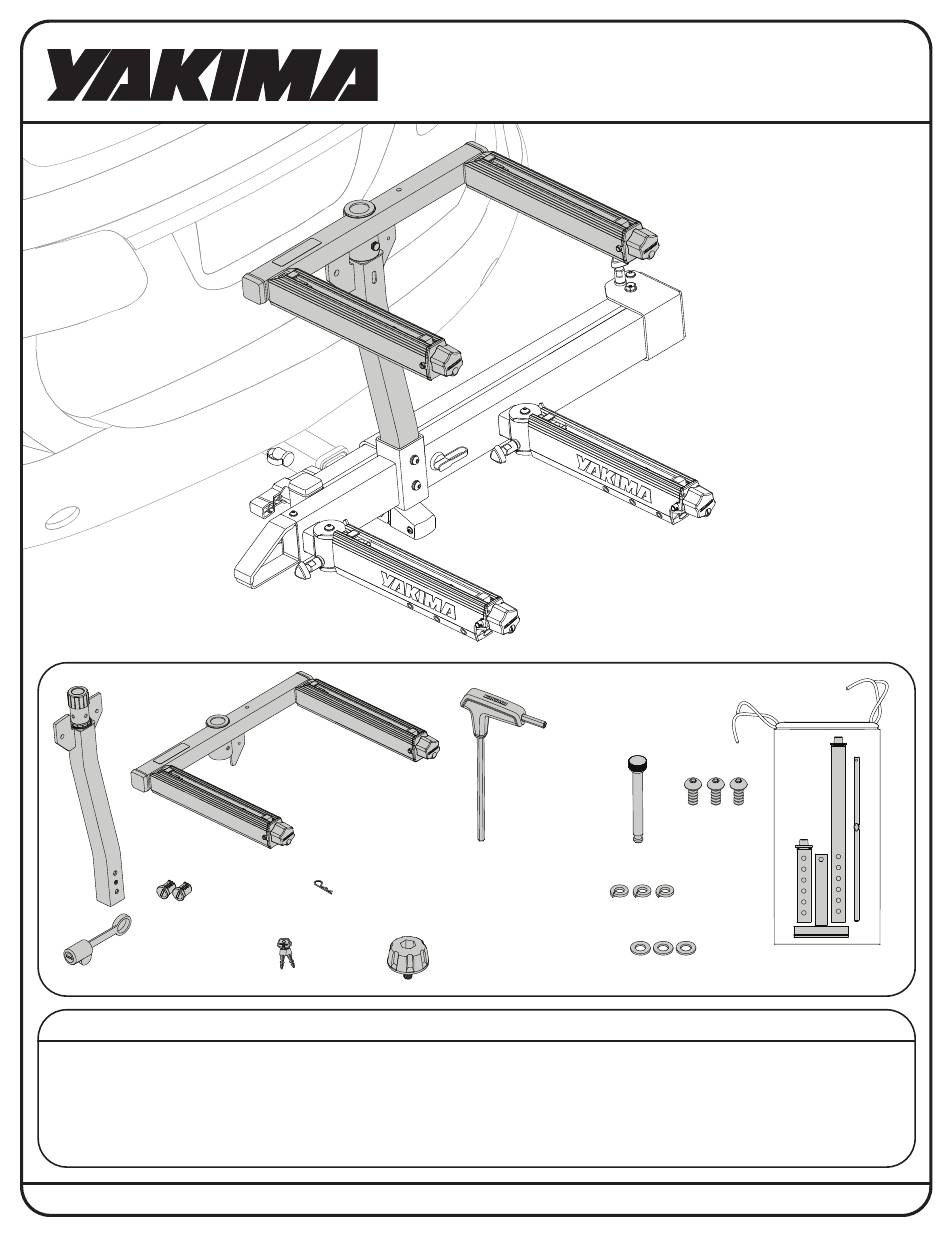 YAKIMA

YAKIMA

YAKIMA